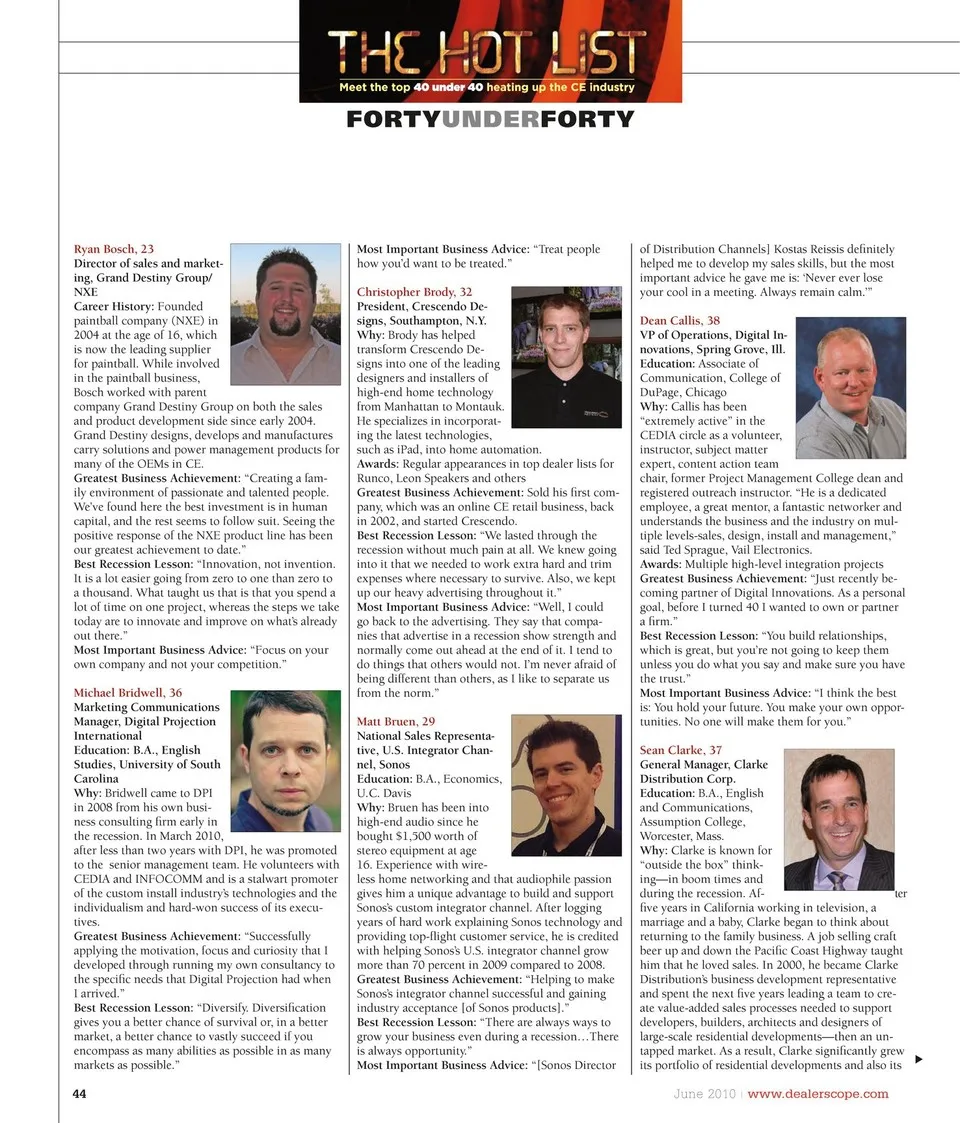 THE HOT LIST
Meet the top 40 under 40 heating up the CE industry

FORTYUNDERFORTY

Ryan Bosch, 23
Director of sales and marketing, Grand Destiny Group/NXE
Career History: Founded paintball company (NXE) in 2004 at the age of 16, which is now the leading supplier for paintball. While involved in the paintball business, Bosch worked with parent company Grand Destiny Group on both the sales and product development side since early 2004. Grand Destiny designs, develops and manufactures carry solutions and power management products for many of the OEMs in CE.
Greatest Business Achievement: "Creating a family environment of passionate and talented people. We've found here the best investment is in human capital, and the rest seems to follow suit. Seeing the positive response of the NXE product line has been our greatest achievement to date."
Best Recession Lesson: "Innovation, not invention. It is a lot easier going from zero to one than zero to a thousand. What taught us that is that you spend a lot of time on one project, whereas the steps we take today are to innovate and improve on what's already out there."
Most Important Business Advice: "Focus on your own company and not your competition."

Michael Bridwell, 36
Marketing Communications Manager, Digital Projection International
Education: B.A., English Studies, University of South Carolina
Why: Bridwell came to DPI in 2008 from his own business consulting firm early in the recession. In March 2010, after less than two years with DPI, he was promoted to the senior management team. He volunteers with CEDIA and INFOCOMM and is a stalwart promoter of the custom install industry's technologies and the individualism and hard-won success of its executives.
Greatest Business Achievement: "Successfully applying the motivation, focus and curiosity that I developed through running my own consultancy to the specific needs that Digital Projection had when I arrived."
Best Recession Lesson: "Diversify. Diversification gives you a better chance of survival or, in a better market, a better chance to vastly succeed if you encompass as many abilities as possible in as many markets as possible."

Most Important Business Advice: "Treat people how you'd want to be treated."

Christopher Brody, 32
President, Crescendo Designs, Southampton, N.Y.
Why: Brody has helped transform Crescendo Designs into one of the leading designers and installers of high-end home technology from Manhattan to Montauk. He specializes in incorporating the latest technologies, such as iPad, into home automation.
Awards: Regular appearances in top dealer lists for Runco, Leon Speakers and others
Greatest Business Achievement: Sold his first company, which was an online CE retail business, back in 2002, and started Crescendo.
Best Recession Lesson: "We lasted through the recession without much pain at all. We knew going into it that we needed to work extra hard and trim expenses where necessary to survive. Also, we kept up our heavy advertising throughout it."
Most Important Business Advice: "Well, I could go back to the advertising. They say that companies that advertise in a recession show strength and normally come out ahead at the end of it. I tend to do things that others would not. I'm never afraid of being different than others, as I like to separate us from the norm."

Matt Bruen, 29
National Sales Representative, U.S. Integrator Channel, Sonos
Education: B.A., Economics, U.C. Davis
Why: Bruen has been into high-end audio since he bought $1,500 worth of stereo equipment at age 16. Experience with wireless home networking and that audiophile passion gives him a unique advantage to build and support Sonos's custom integrator channel. After logging years of hard work explaining Sonos technology and providing top-flight customer service, he is credited with helping Sonos's U.S. integrator channel grow more than 70 percent in 2009 compared to 2008.
Greatest Business Achievement: "Helping to make Sonos's integrator channel successful and gaining industry acceptance [of Sonos products]."
Best Recession Lesson: "There are always ways to grow your business even during a recession…There is always opportunity."
Most Important Business Advice: "[Sonos Director of Distribution Channels] Kostas Reissis definitely helped me to develop my sales skills, but the most important advice he gave me is: 'Never ever lose your cool in a meeting. Always remain calm.'"

Dean Callis, 38
VP of Operations, Digital Innovations, Spring Grove, Ill.
Education: Associate of Communication, College of DuPage, Chicago
Why: Callis has been "extremely active" in the CEDIA circle as a volunteer, instructor, subject matter expert, content action team chair, former Project Management College dean and registered outreach instructor. "He is a dedicated employee, a great mentor, a fantastic networker and understands the business and the industry on multiple levels-sales, design, install and management," said Ted Sprague, Vail Electronics.
Awards: Multiple high-level integration projects
Greatest Business Achievement: "Just recently becoming partner of Digital Innovations. As a personal goal, before I turned 40 I wanted to own or partner a firm."
Best Recession Lesson: "You build relationships, which is great, but you're not going to keep them unless you do what you say and make sure you have the trust."
Most Important Business Advice: "I think the best is: You hold your future. You make your own opportunities. No one will make them for you."

Sean Clarke, 37
General Manager, Clarke Distribution Corp.
Education: B.A., English and Communications, Assumption College, Worcester, Mass.
Why: Clarke is known for "outside the box" thinking—in boom times and during the recession. After five years in California working in television, a marriage and a baby, Clarke began to think about returning to the family business. A job selling craft beer up and down the Pacific Coast Highway taught him that he loved sales. In 2000, he became Clarke Distribution's business development representative and spent the next five years leading a team to create value-added sales processes needed to support developers, builders, architects and designers of large-scale residential developments—then an untapped market. As a result, Clarke significantly grew its portfolio of residential developments and also its

44

June 2010 | www.dealerscope.com